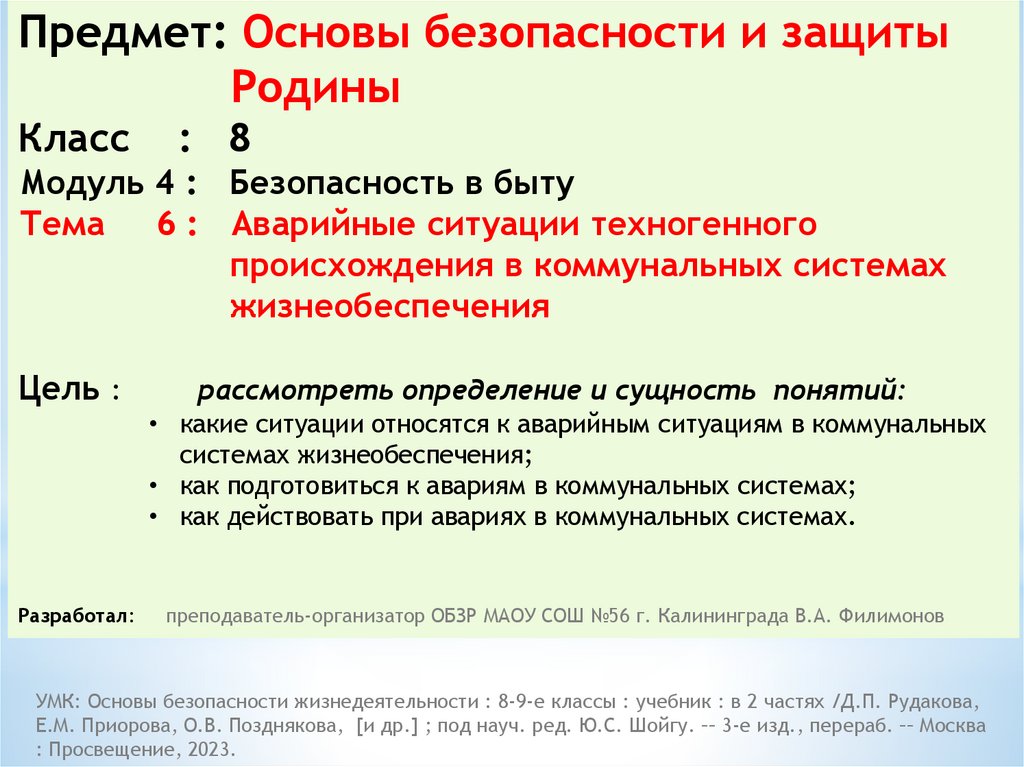 Предмет: Основы безопасности и защиты Родины

Класс : 8
Модуль 4 : Безопасность в быту
Тема 6 : Аварийные ситуации техногенного происхождения в коммунальных системах жизнеобеспечения

Цель : рассмотреть определение и сущность понятий:
• какие ситуации относятся к аварийным ситуациям в коммунальных системах жизнеобеспечения;
• как подготовиться к авариям в коммунальных системах;
• как действовать при авариях в коммунальных системах.

Разработал: преподаватель-организатор ОБЗР МАОУ СОШ №56 г. Калининграда В.А. Филимонов

УМК: Основы безопасности жизнедеятельности : 8-9-е классы : учебник : в 2 частях /Д.П. Рудакова, Е.М. Приорова, О.В. Позднякова, [и др.] ; под науч. ред. Ю.С. Шойгу. -- 3-е изд., перераб. -- Москва : Просвещение, 2023.